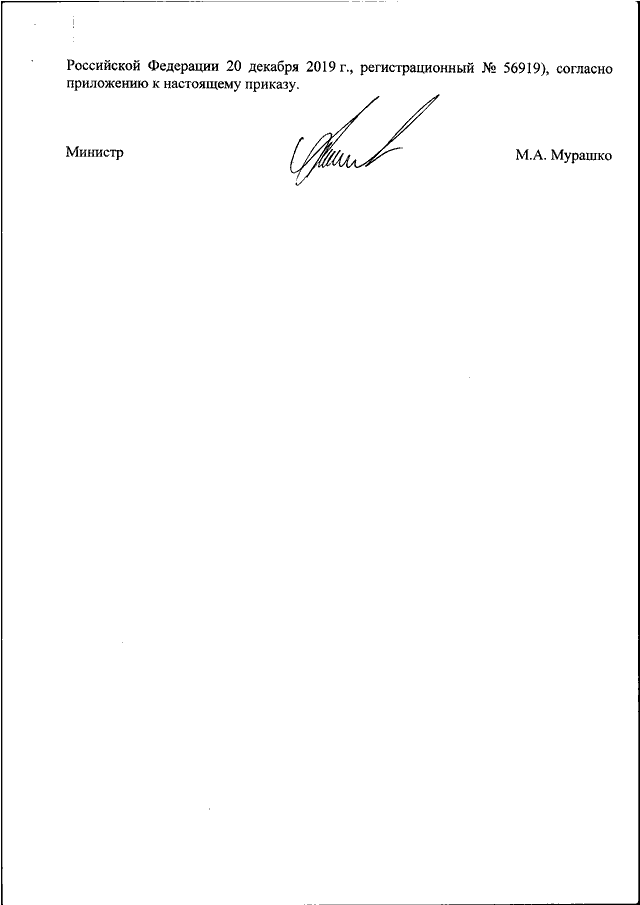 Российской Федерации 20 декабря 2019 г., регистрационный № 56919), согласно приложению к настоящему приказу.

Министр

М.А. Мурашко